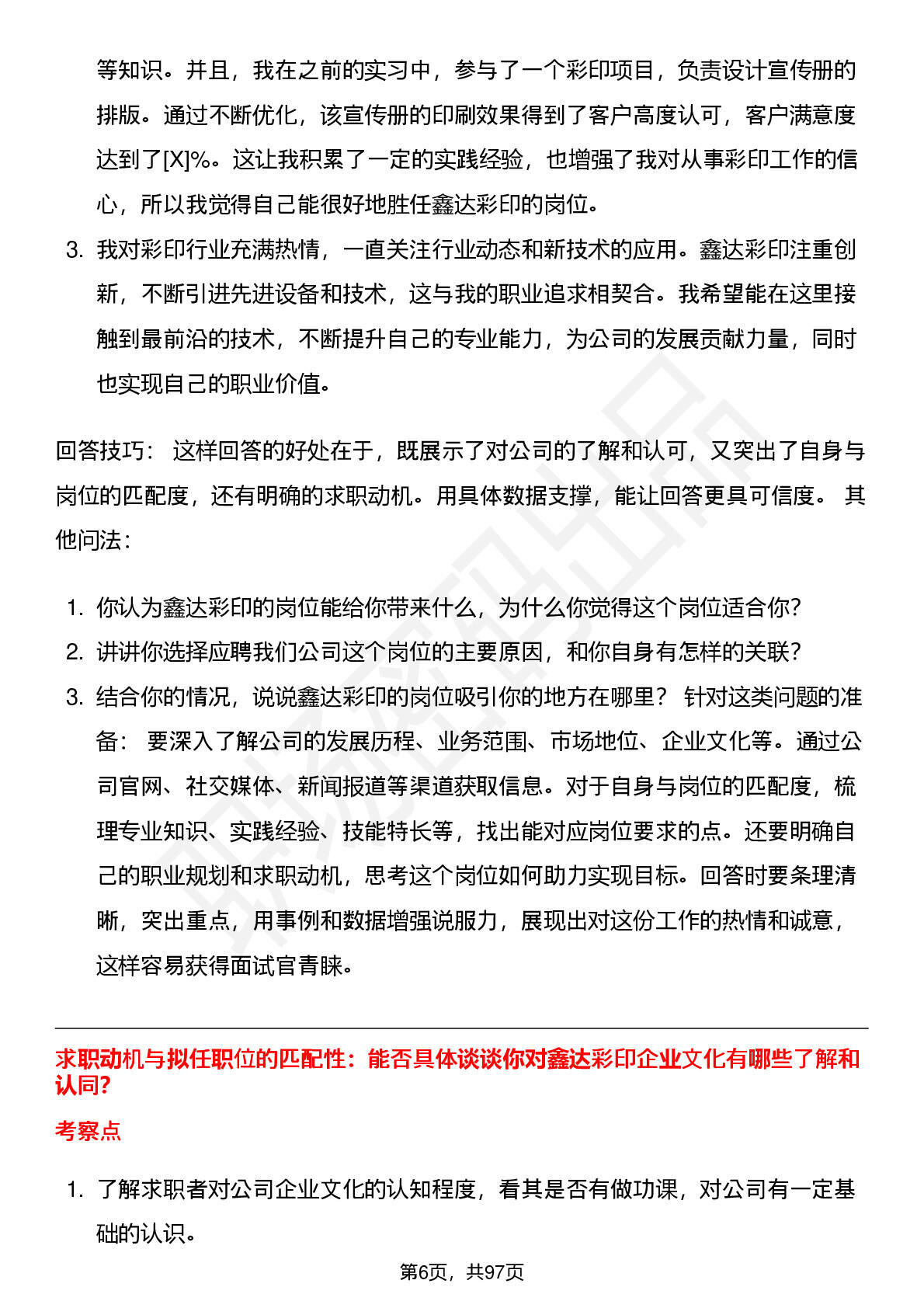 等知识。并且，我在之前的实习中，参与了一个彩印项目，负责设计宣传册的排版。通过不断优化，该宣传册的印刷效果得到了客户高度认可，客户满意度达到了[X]%。这让我积累了一定的实践经验，也增强了我对从事彩印工作的信心，所以我觉得自己能很好地胜任鑫达彩印的岗位。

3. 我对彩印行业充满热情，一直关注行业动态和新技术的应用。鑫达彩印注重创新，不断引进先进设备和技术，这与我的职业追求相契合。我希望能在这里接触到最前沿的技术，不断提升自己的专业能力，为公司的发展贡献力量，同时也实现自己的职业价值。

回答技巧： 这样回答的好处在于，既展示了对公司的了解和认可，又突出了自身与岗位的匹配度，还有明确的求职动机。用具体数据支撑，能让回答更具可信度。 其他问法：

1. 你认为鑫达彩印的岗位能给你带来什么，为什么你觉得这个岗位适合你？
2. 讲讲你选择应聘我们公司这个岗位的主要原因，和你自身有怎样的关联？
3. 结合你的情况，说说鑫达彩印的岗位吸引你的地方在哪里？ 针对这类问题的准备： 要深入了解公司的发展历程、业务范围、市场地位、企业文化等。通过公司官网、社交媒体、新闻报道等渠道获取信息。对于自身与岗位的匹配度，梳理专业知识、实践经验、技能特长等，找出能对应岗位要求的点。还要明确自己的职业规划和求职动机，思考这个岗位如何助力实现目标。回答时要条理清晰，突出重点，用事例和数据增强说服力，展现出对这份工作的热情和诚意，这样容易获得面试官青睐。

求职动机与拟任职位的匹配性：能否具体谈谈你对鑫达彩印企业文化有哪些了解和认同？

考察点

1. 了解求职者对公司企业文化的认知程度，看其是否有做功课，对公司有一定基础的认识。

第6页，共97页